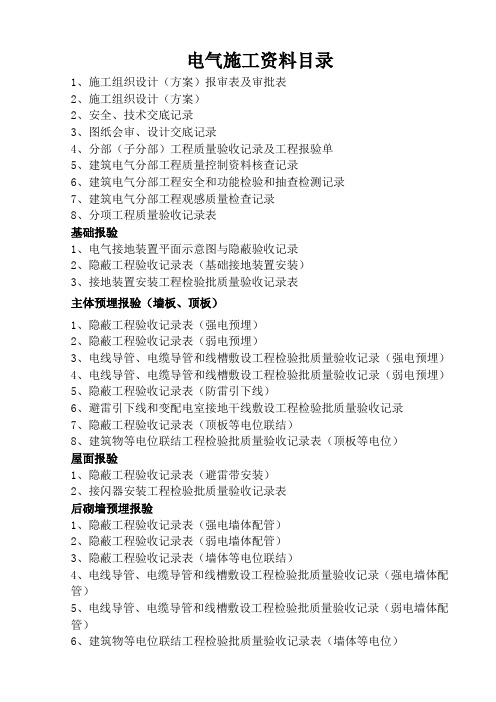 电气施工资料目录

1、施工组织设计（方案）报审表及审批表
2、施工组织设计（方案）
2、安全、技术交底记录
3、图纸会审、设计交底记录
4、分部（子分部）工程质量验收记录及工程报验单
5、建筑电气分部工程质量控制资料核查记录
6、建筑电气分部工程安全和功能检验和抽查检测记录
7、建筑电气分部工程观感质量检查记录
8、分项工程质量验收记录表

基础报验
1、电气接地装置平面示意图与隐蔽验收记录
2、隐蔽工程验收记录表（基础接地装置安装）
3、接地装置安装工程检验批质量验收记录表

主体预埋报验（墙板、顶板）
1、隐蔽工程验收记录表（强电预埋）
2、隐蔽工程验收记录表（弱电预埋）
3、电线导管、电缆导管和线槽敷设工程检验批质量验收记录（强电预埋）
4、电线导管、电缆导管和线槽敷设工程检验批质量验收记录（弱电预埋）
5、隐蔽工程验收记录表（防雷引下线）
6、避雷引下线和变配电室接地干线敷设工程检验批质量验收记录
7、隐蔽工程验收记录表（顶板等电位联结）
8、建筑物等电位联结工程检验批质量验收记录表（顶板等电位）

屋面报验
1、隐蔽工程验收记录表（避雷带安装）
2、接闪器安装工程检验批质量验收记录表

后砌墙预埋报验
1、隐蔽工程验收记录表（强电墙体配管）
2、隐蔽工程验收记录表（弱电墙体配管）
3、隐蔽工程验收记录表（墙体等电位联结）
4、电线导管、电缆导管和线槽敷设工程检验批质量验收记录（强电墙体配管）
5、电线导管、电缆导管和线槽敷设工程检验批质量验收记录（弱电墙体配管）
6、建筑物等电位联结工程检验批质量验收记录表（墙体等电位）